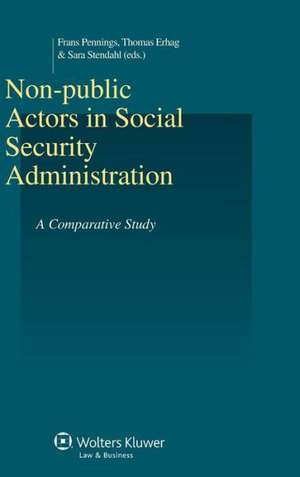 Frans Pennings, Thomas Erhag & Sara Stendahl (eds.)

Non-public Actors in Social Security Administration

A Comparative Study

Wolters Kluwer
Law & Business